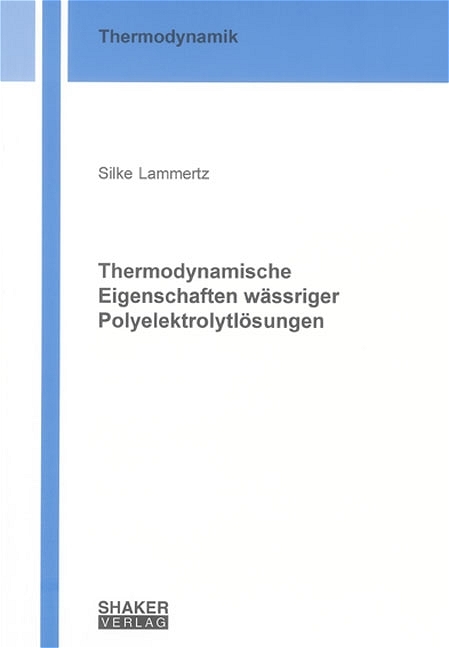 Thermodynamik

Silke Lammertz

Thermodynamische Eigenschaften wässriger Polyelektrolytlösungen

SHAKER
VERLAG